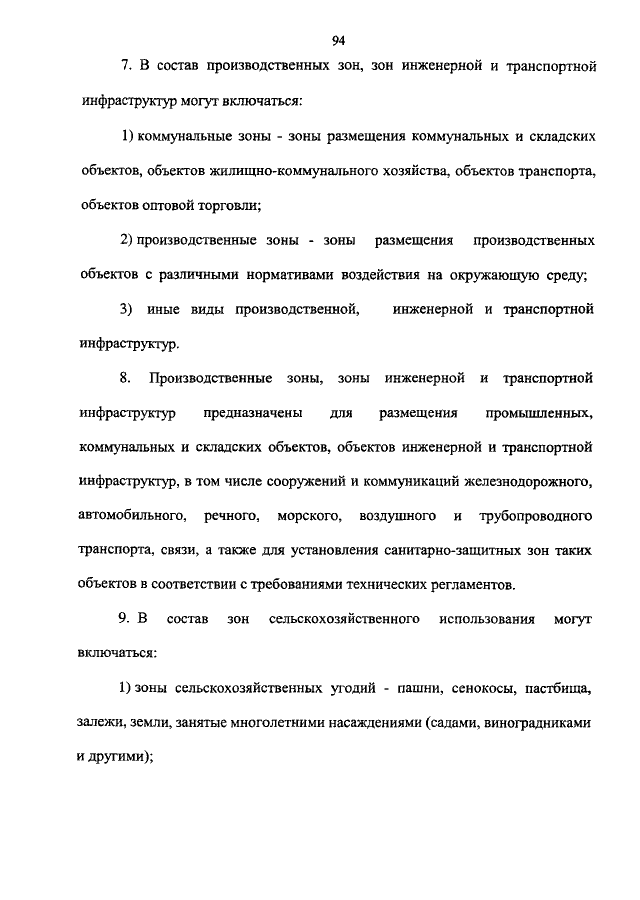 94

7. В состав производственных зон, зон инженерной и транспортной инфраструктур могут включаться:

1) коммунальные зоны - зоны размещения коммунальных и складских объектов, объектов жилищно-коммунального хозяйства, объектов транспорта, объектов оптовой торговли;

2) производственные зоны - зоны размещения производственных объектов с различными нормативами воздействия на окружающую среду;

3) иные виды производственной, инженерной и транспортной инфраструктур.

8. Производственные зоны, зоны инженерной и транспортной инфраструктур предназначены для размещения промышленных, коммунальных и складских объектов, объектов инженерной и транспортной инфраструктур, в том числе сооружений и коммуникаций железнодорожного, автомобильного, речного, морского, воздушного и трубопроводного транспорта, связи, а также для установления санитарно-защитных зон таких объектов в соответствии с требованиями технических регламентов.

9. В состав зон сельскохозяйственного использования могут включаться:

1) зоны сельскохозяйственных угодий - пашни, сенокосы, пастбища, залежи, земли, занятые многолетними насаждениями (садами, виноградниками и другими);